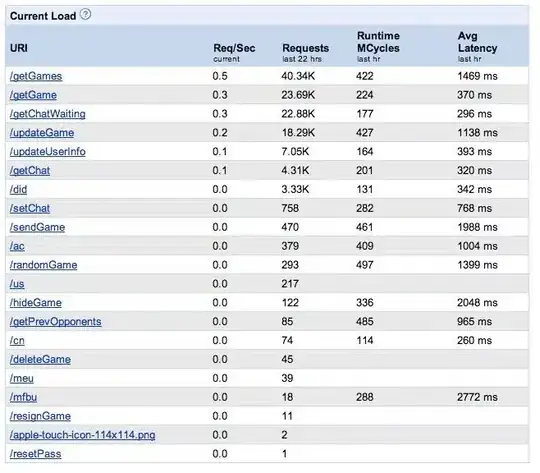 Current Load ?

| URI | Req/Sec current | Requests last 22 hrs | Runtime MCycles last hr | Avg Latency last hr |
|---|---|---|---|---|
| /getGames | 0.5 | 40.34K | 422 | 1469 ms |
| /getGame | 0.3 | 23.69K | 224 | 370 ms |
| /getChatWaiting | 0.3 | 22.88K | 177 | 296 ms |
| /updateGame | 0.2 | 18.29K | 427 | 1138 ms |
| /updateUserInfo | 0.1 | 7.05K | 164 | 393 ms |
| /getChat | 0.1 | 4.31K | 201 | 320 ms |
| /did | 0.0 | 3.33K | 131 | 342 ms |
| /setChat | 0.0 | 758 | 282 | 768 ms |
| /sendGame | 0.0 | 470 | 461 | 1988 ms |
| /ac | 0.0 | 379 | 409 | 1004 ms |
| /randomGame | 0.0 | 293 | 497 | 1399 ms |
| /us | 0.0 | 217 | | |
| /hideGame | 0.0 | 122 | 336 | 2048 ms |
| /getPrevOpponents | 0.0 | 85 | 485 | 965 ms |
| /cn | 0.0 | 74 | 114 | 260 ms |
| /deleteGame | 0.0 | 45 | | |
| /meu | 0.0 | 39 | | |
| /mfbu | 0.0 | 18 | 288 | 2772 ms |
| /resignGame | 0.0 | 11 | | |
| /apple-touch-icon-114x114.png | 0.0 | 2 | | |
| /resetPass | 0.0 | 1 | | |